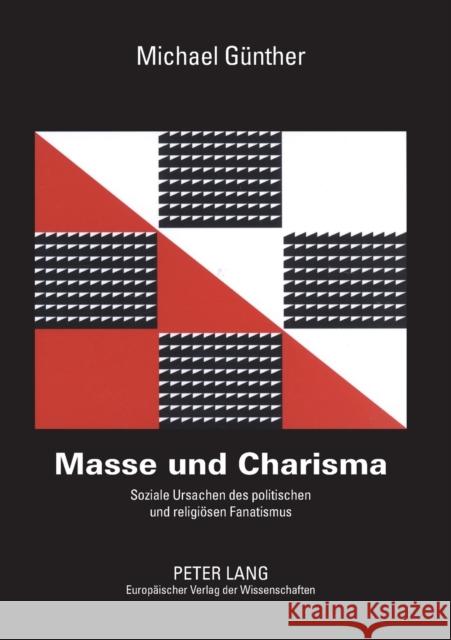 Michael Günther

Masse und Charisma

Soziale Ursachen des politischen und religiösen Fanatismus

PETER LANG
Europäischer Verlag der Wissenschaften